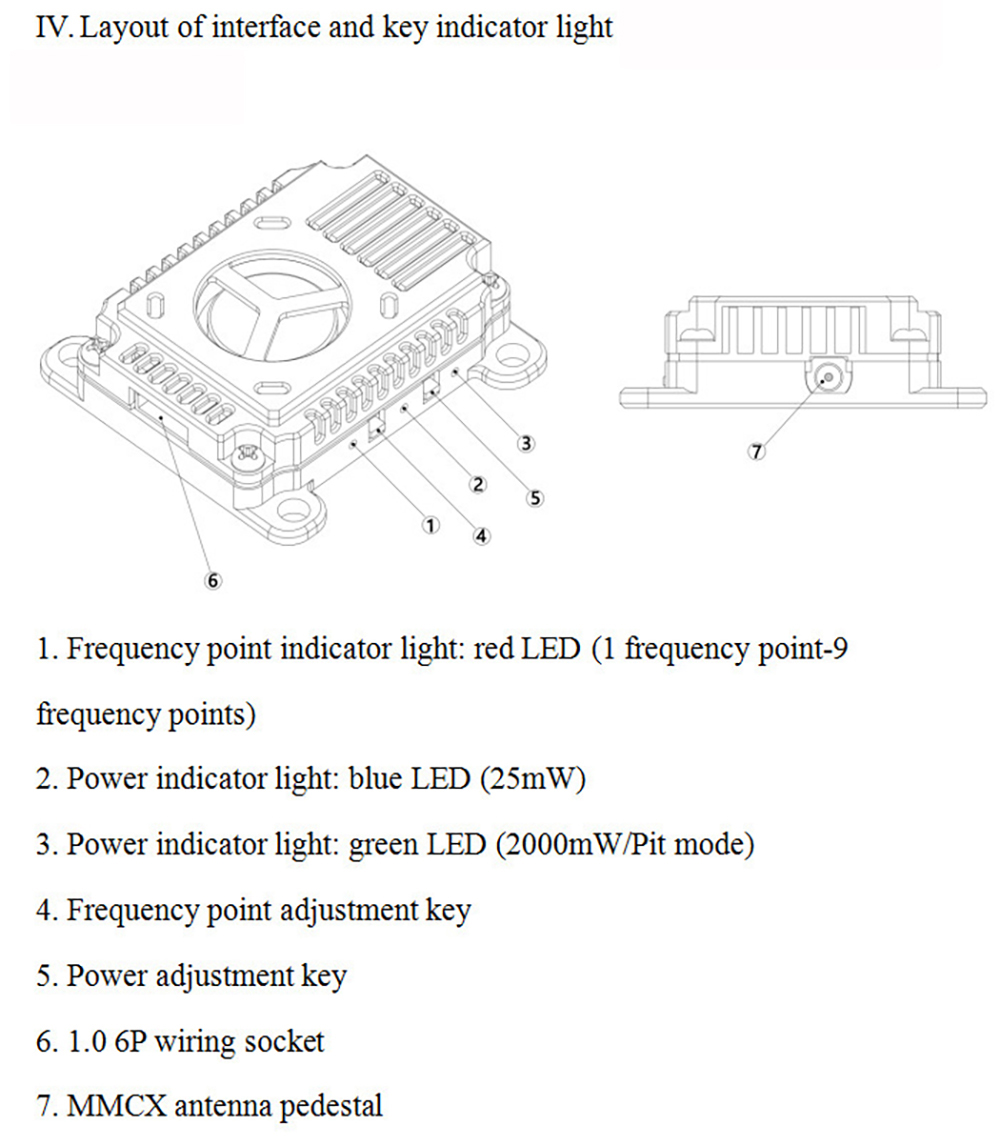 IV. Layout of interface and key indicator light

③
②
⑤
①
④
⑥
⑦

1. Frequency point indicator light: red LED (1 frequency point-9 frequency points)

2. Power indicator light: blue LED (25mW)

3. Power indicator light: green LED (2000mW/Pit mode)

4. Frequency point adjustment key

5. Power adjustment key

6. 1.0 6P wiring socket

7. MMCX antenna pedestal